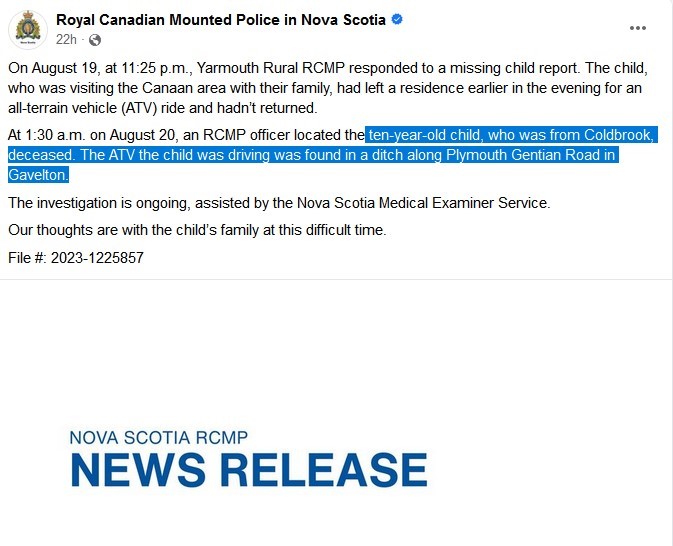 Royal Canadian Mounted Police in Nova Scotia
22h ·

On August 19, at 11:25 p.m., Yarmouth Rural RCMP responded to a missing child report. The child, who was visiting the Canaan area with their family, had left a residence earlier in the evening for an all-terrain vehicle (ATV) ride and hadn't returned.

At 1:30 a.m. on August 20, an RCMP officer located the ten-year-old child, who was from Coldbrook, deceased. The ATV the child was driving was found in a ditch along Plymouth Gentian Road in Gavelton.

The investigation is ongoing, assisted by the Nova Scotia Medical Examiner Service.

Our thoughts are with the child's family at this difficult time.

File #: 2023-1225857

NOVA SCOTIA RCMP
NEWS RELEASE